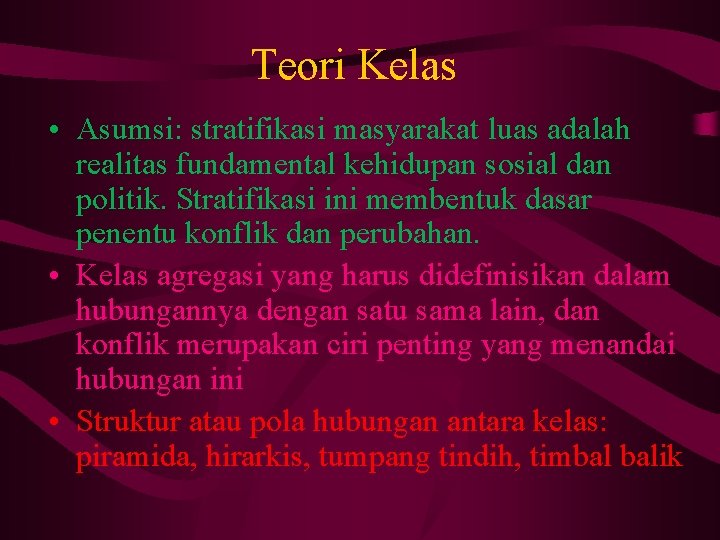 Teori Kelas

• Asumsi: stratifikasi masyarakat luas adalah realitas fundamental kehidupan sosial dan politik. Stratifikasi ini membentuk dasar penentu konflik dan perubahan.
• Kelas agregasi yang harus didefinisikan dalam hubungannya dengan satu sama lain, dan konflik merupakan ciri penting yang menandai hubungan ini
• Struktur atau pola hubungan antara kelas: piramida, hirarkis, tumpang tindih, timbal balik